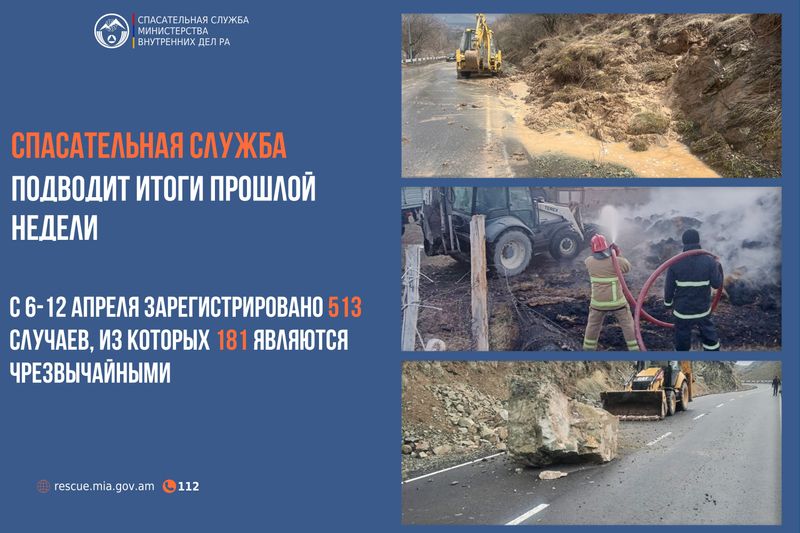 СПАСАТЕЛЬНАЯ СЛУЖБА
МИНИСТЕРСТВА
ВНУТРЕННИХ ДЕЛ РА

СПАСАТЕЛЬНАЯ СЛУЖБА
ПОДВОДИТ ИТОГИ ПРОШЛОЙ НЕДЕЛИ

С 6-12 АПРЕЛЯ ЗАРЕГИСТРИРОВАНО 513 СЛУЧАЕВ, ИЗ КОТОРЫХ 181 ЯВЛЯЮТСЯ ЧРЕЗВЫЧАЙНЫМИ

rescue.mia.gov.am 112